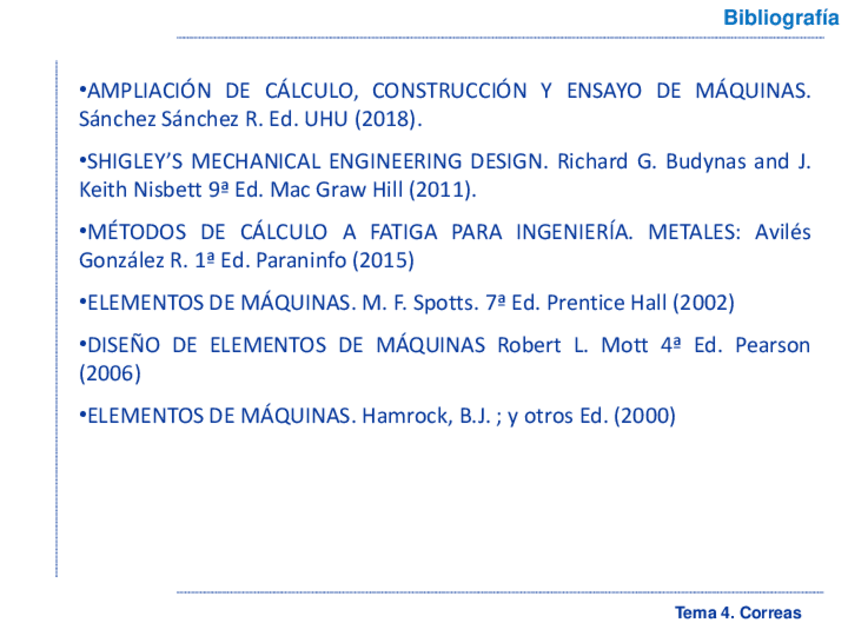 Bibliografía

• AMPLIACIÓN DE CÁLCULO, CONSTRUCCIÓN Y ENSAYO DE MÁQUINAS. Sánchez Sánchez R. Ed. UHU (2018).

• SHIGLEY'S MECHANICAL ENGINEERING DESIGN. Richard G. Budynas and J. Keith Nisbett 9ª Ed. Mac Graw Hill (2011).

• MÉTODOS DE CÁLCULO A FATIGA PARA INGENIERÍA. METALES: Avilés González R. 1ª Ed. Paraninfo (2015)

• ELEMENTOS DE MÁQUINAS. M. F. Spotts. 7ª Ed. Prentice Hall (2002)

• DISEÑO DE ELEMENTOS DE MÁQUINAS Robert L. Mott 4ª Ed. Pearson (2006)

• ELEMENTOS DE MÁQUINAS. Hamrock, B.J. ; y otros Ed. (2000)

Tema 4. Correas